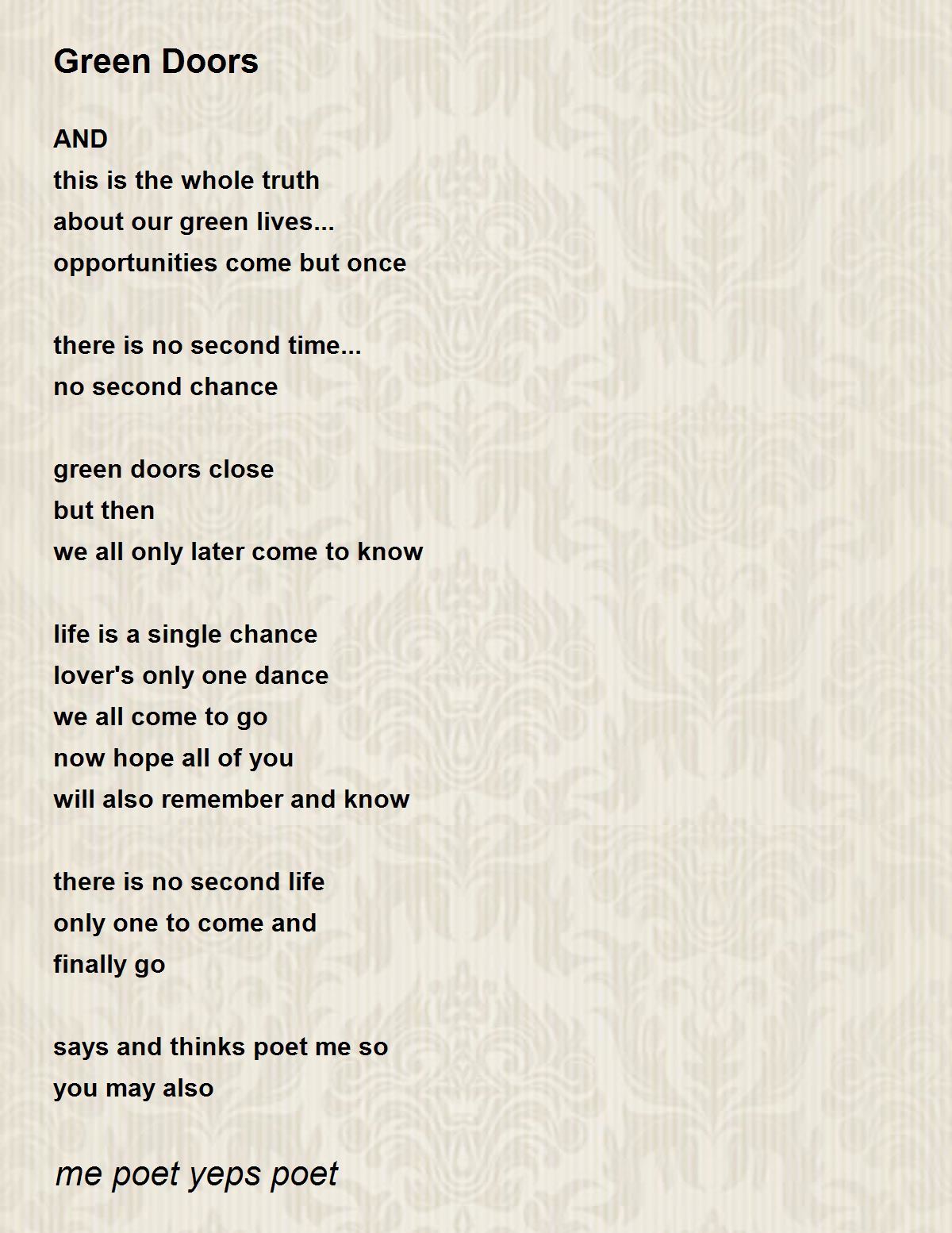 Green Doors

AND
this is the whole truth
about our green lives...
opportunities come but once

there is no second time...
no second chance

green doors close
but then
we all only later come to know

life is a single chance
lover's only one dance
we all come to go
now hope all of you
will also remember and know

there is no second life
only one to come and
finally go

says and thinks poet me so
you may also

me poet yeps poet